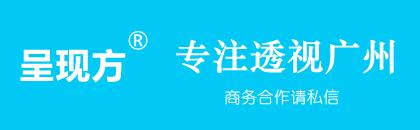 呈现方®

专注透视广州

商务合作请私信